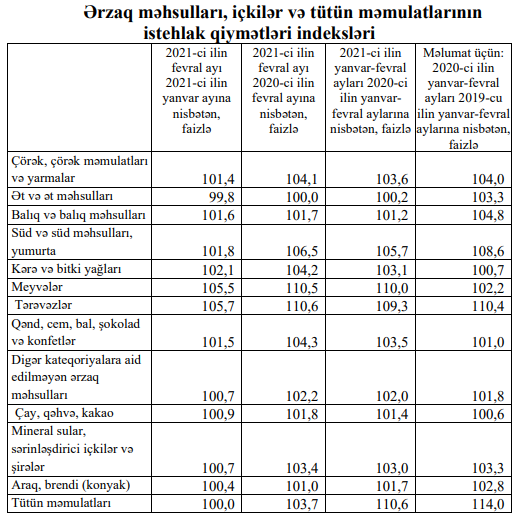 Ərzaq məhsulları, içkilər və tütün məmulatlarının istehlak qiymətləri indeksləri

| | 2021-ci ilin fevral ayı 2021-ci ilin yanvar ayına nisbətən, faizlə | 2021-ci ilin fevral ayı 2020-ci ilin fevral ayına nisbətən, faizlə | 2021-ci ilin yanvar-fevral ayları 2020-ci ilin yanvar-fevral aylarına nisbətən, faizlə | Məlumat üçün: 2020-ci ilin yanvar-fevral ayları 2019-cu ilin yanvar-fevral aylarına nisbətən, faizlə |
|---|---|---|---|---|
| Çörək, çörək məmulatları və yarmalar | 101,4 | 104,1 | 103,6 | 104,0 |
| Ət və ət məhsulları | 99,8 | 100,0 | 100,2 | 103,3 |
| Balıq və balıq məhsulları | 101,6 | 101,7 | 101,2 | 104,8 |
| Süd və süd məhsulları, yumurta | 101,8 | 106,5 | 105,7 | 108,6 |
| Kərə və bitki yağları | 102,1 | 104,2 | 103,1 | 100,7 |
| Meyvələr | 105,5 | 110,5 | 110,0 | 102,2 |
| Tərəvəzlər | 105,7 | 110,6 | 109,3 | 110,4 |
| Qənd, cem, bal, şokolad və konfetlər | 101,5 | 104,3 | 103,5 | 101,0 |
| Digər kateqoriyalara aid edilməyən ərzaq məhsulları | 100,7 | 102,2 | 102,0 | 101,8 |
| Çay, qəhvə, kakao | 100,9 | 101,8 | 101,4 | 100,6 |
| Mineral sular, sərinləşdirici içkilər və şirələr | 100,7 | 103,4 | 103,0 | 103,3 |
| Araq, brendi (konyak) | 100,4 | 101,0 | 101,7 | 102,8 |
| Tütün məmulatları | 100,0 | 103,7 | 110,6 | 114,0 |